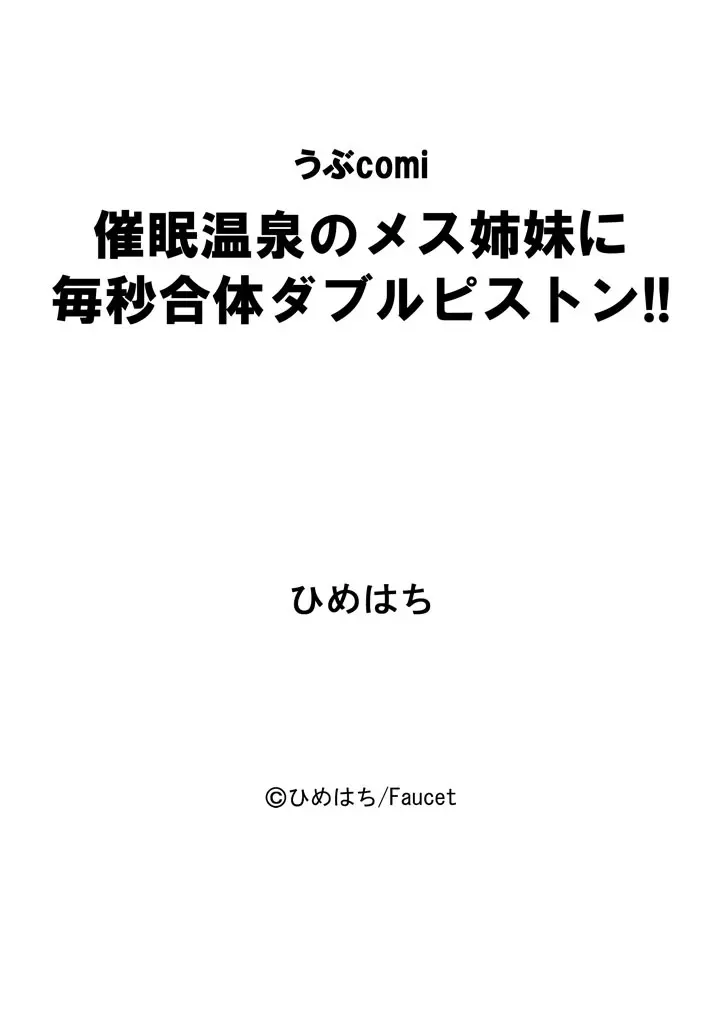 うぶcomi

催眠温泉のメス姉妹に
毎秒合体ダブルピストン!!

ひめはち

©ひめはち/Faucet